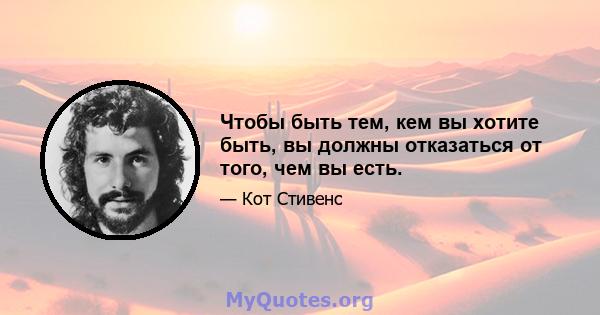 Чтобы быть тем, кем вы хотите быть, вы должны отказаться от того, чем вы есть.

— Кот Стивенс

MyQuotes.org